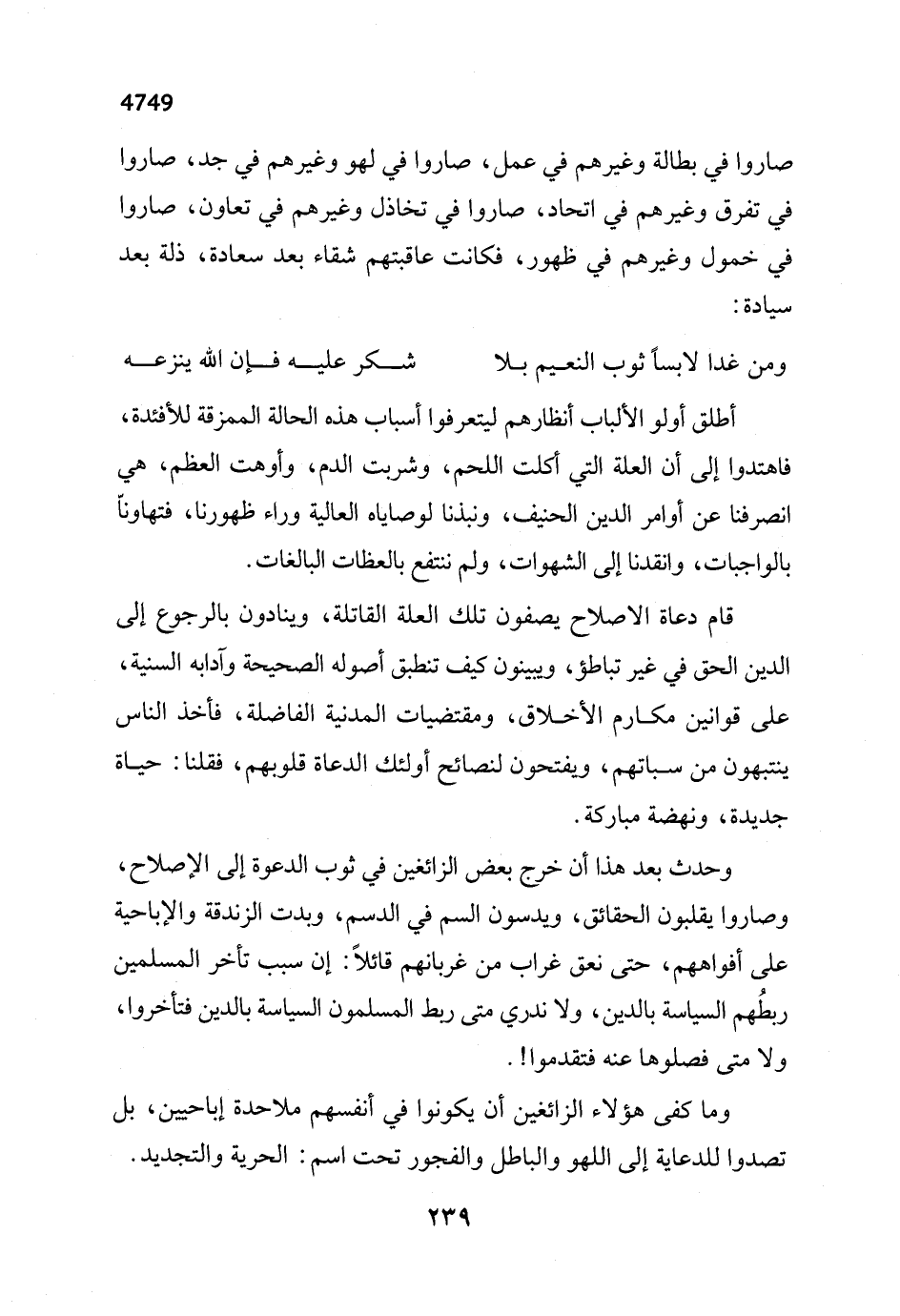 4749

صاروا في بطالة وغيرهم في عمل، صاروا في لهو وغيرهم في جد، صاروا في تفرق وغيرهم في اتحاد، صاروا في تخاذل وغيرهم في تعاون، صاروا في خمول وغيرهم في ظهور، فكانت عاقبتهم شقاء بعد سعادة، ذلة بعد سيادة:

ومن غدا لابساً ثوب النعيم بلا      شكر عليه فإن الله ينزعه

أطلق أولو الألباب أنظارهم ليتعرفوا أسباب هذه الحالة الممزقة للأفئدة، فاهتدوا إلى أن العلة التي أكلت اللحم، وشربت الدم، وأوهت العظم، هي انصرفنا عن أوامر الدين الحنيف، ونبذنا لوصاياه العالية وراء ظهورنا، فتهاوناً بالواجبات، وانقدنا إلى الشهوات، ولم ننتفع بالعظات البالغات.

قام دعاة الاصلاح يصفون تلك العلة القاتلة، وينادون بالرجوع إلى الدين الحق في غير تباطؤ، ويبينون كيف تنطبق أصوله الصحيحة وآدابه السنية، على قوانين مكارم الأخلاق، ومقتضيات المدنية الفاضلة، فأخذ الناس ينتبهون من سباتهم، ويفتحون لنصائح أولئك الدعاة قلوبهم، فقلنا: حياة جديدة، ونهضة مباركة.

وحدث بعد هذا أن خرج بعض الزائغين في ثوب الدعوة إلى الإصلاح، وصاروا يقلبون الحقائق، ويدسون السم في الدسم، وبدت الزندقة والإباحية على أفواههم، حتى نعق غراب من غربانهم قائلاً: إن سبب تأخر المسلمين ربطُهم السياسة بالدين، ولا ندري متى ربط المسلمون السياسة بالدين فتأخروا، ولا متى فصلوها عنه فتقدموا!.

وما كفى هؤلاء الزائغين أن يكونوا في أنفسهم ملاحدة إباحيين، بل تصدوا للدعاية إلى اللهو والباطل والفجور تحت اسم: الحرية والتجديد.

٢٣٩